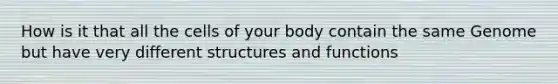 How is it that all the cells of your body contain the same Genome but have very different structures and functions